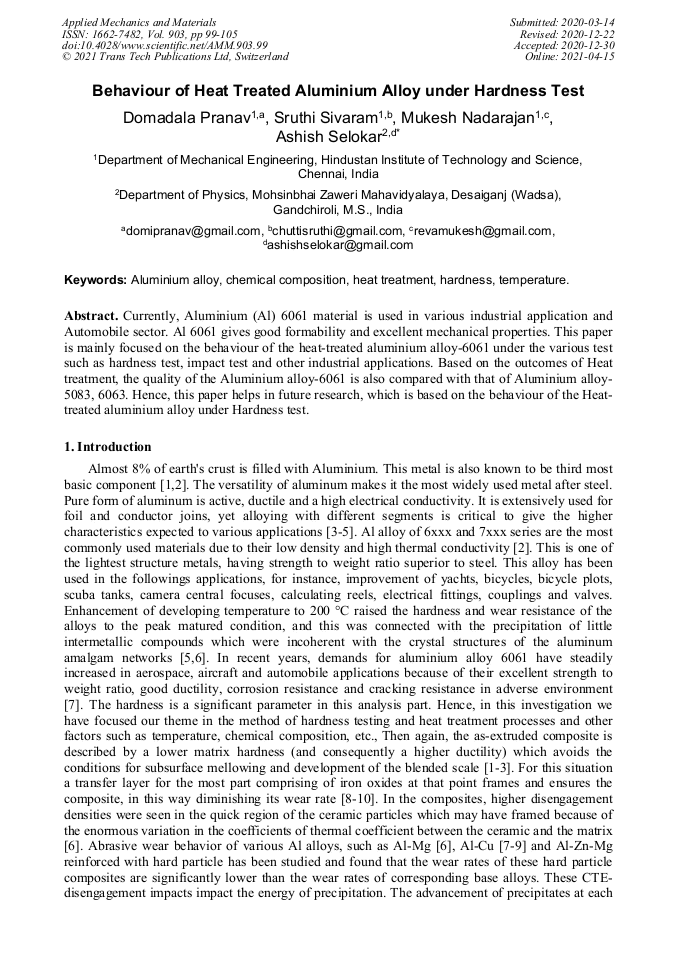 Applied Mechanics and Materials
ISSN: 1662-7482, Vol. 903, pp 99-105
doi:10.4028/www.scientific.net/AMM.903.99
© 2021 Trans Tech Publications Ltd, Switzerland

Submitted: 2020-03-14
Revised: 2020-12-22
Accepted: 2020-12-30
Online: 2021-04-15

Behaviour of Heat Treated Aluminium Alloy under Hardness Test

Domadala Pranav$^{1,a}$, Sruthi Sivaram$^{1,b}$, Mukesh Nadarajan$^{1,c}$, Ashish Selokar$^{2,d*}$

$^1$Department of Mechanical Engineering, Hindustan Institute of Technology and Science, Chennai, India

$^2$Department of Physics, Mohsinbhai Zaweri Mahavidyalaya, Desaiganj (Wadsa), Gandchiroli, M.S., India

$^a$domipranav@gmail.com, $^b$chuttisruthi@gmail.com, $^c$revamukesh@gmail.com, $^d$ashishselokar@gmail.com

Keywords: Aluminium alloy, chemical composition, heat treatment, hardness, temperature.

Abstract. Currently, Aluminium (Al) 6061 material is used in various industrial application and Automobile sector. Al 6061 gives good formability and excellent mechanical properties. This paper is mainly focused on the behaviour of the heat-treated aluminium alloy-6061 under the various test such as hardness test, impact test and other industrial applications. Based on the outcomes of Heat treatment, the quality of the Aluminium alloy-6061 is also compared with that of Aluminium alloy-5083, 6063. Hence, this paper helps in future research, which is based on the behaviour of the Heat-treated aluminium alloy under Hardness test.

1. Introduction

Almost 8% of earth's crust is filled with Aluminium. This metal is also known to be third most basic component [1,2]. The versatility of aluminum makes it the most widely used metal after steel. Pure form of aluminum is active, ductile and a high electrical conductivity. It is extensively used for foil and conductor joins, yet alloying with different segments is critical to give the higher characteristics expected to various applications [3-5]. Al alloy of 6xxx and 7xxx series are the most commonly used materials due to their low density and high thermal conductivity [2]. This is one of the lightest structure metals, having strength to weight ratio superior to steel. This alloy has been used in the followings applications, for instance, improvement of yachts, bicycles, bicycle plots, scuba tanks, camera central focuses, calculating reels, electrical fittings, couplings and valves. Enhancement of developing temperature to 200 °C raised the hardness and wear resistance of the alloys to the peak matured condition, and this was connected with the precipitation of little intermetallic compounds which were incoherent with the crystal structures of the aluminum amalgam networks [5,6]. In recent years, demands for aluminium alloy 6061 have steadily increased in aerospace, aircraft and automobile applications because of their excellent strength to weight ratio, good ductility, corrosion resistance and cracking resistance in adverse environment [7]. The hardness is a significant parameter in this analysis part. Hence, in this investigation we have focused our theme in the method of hardness testing and heat treatment processes and other factors such as temperature, chemical composition, etc., Then again, the as-extruded composite is described by a lower matrix hardness (and consequently a higher ductility) which avoids the conditions for subsurface mellowing and development of the blended scale [1-3]. For this situation a transfer layer for the most part comprising of iron oxides at that point frames and ensures the composite, in this way diminishing its wear rate [8-10]. In the composites, higher disengagement densities were seen in the quick region of the ceramic particles which may have framed because of the enormous variation in the coefficients of thermal coefficient between the ceramic and the matrix [6]. Abrasive wear behavior of various Al alloys, such as Al-Mg [6], Al-Cu [7-9] and Al-Zn-Mg reinforced with hard particle has been studied and found that the wear rates of these hard particle composites are significantly lower than the wear rates of corresponding base alloys. These CTE-disengagement impacts impact the energy of precipitation. The advancement of precipitates at each